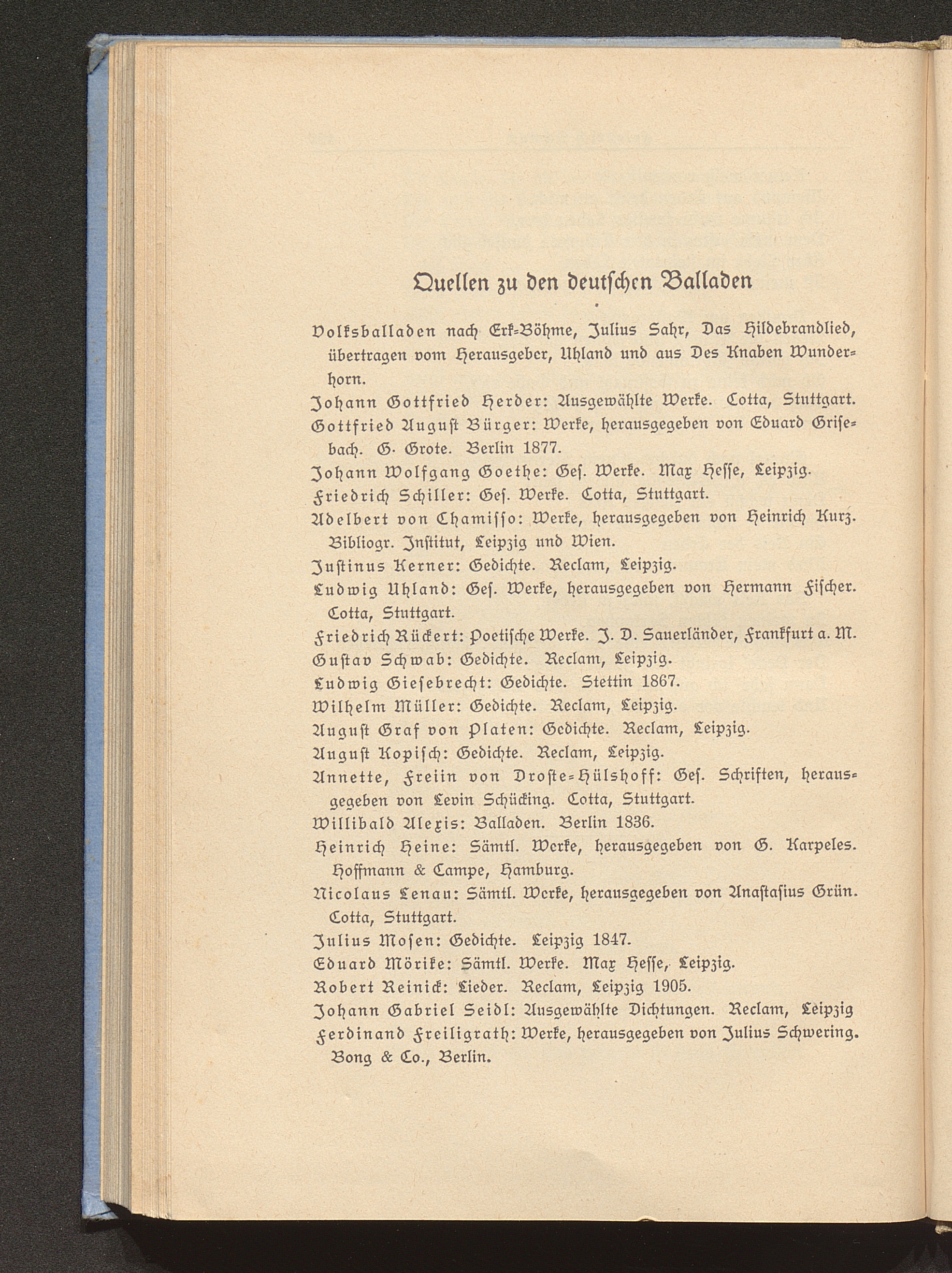 Quellen zu den deutschen Balladen

Volksballaden nach Erk-Böhme, Julius Sahr, Das Hildebrandlied, übertragen vom Herausgeber, Uhland und aus Des Knaben Wunderhorn.
Johann Gottfried Herder: Ausgewählte Werke. Cotta, Stuttgart.
Gottfried August Bürger: Werke, herausgegeben von Eduard Grisebach. G. Grote. Berlin 1877.
Johann Wolfgang Goethe: Ges. Werke. Max Hesse, Leipzig.
Friedrich Schiller: Ges. Werke. Cotta, Stuttgart.
Adelbert von Chamisso: Werke, herausgegeben von Heinrich Kurz. Bibliogr. Institut, Leipzig und Wien.
Justinus Kerner: Gedichte. Reclam, Leipzig.
Ludwig Uhland: Ges. Werke, herausgegeben von Hermann Fischer. Cotta, Stuttgart.
Friedrich Rückert: Poetische Werke. J. D. Sauerländer, Frankfurt a. M.
Gustav Schwab: Gedichte. Reclam, Leipzig.
Ludwig Giesebrecht: Gedichte. Stettin 1867.
Wilhelm Müller: Gedichte. Reclam, Leipzig.
August Graf von Platen: Gedichte. Reclam, Leipzig.
August Kopisch: Gedichte. Reclam, Leipzig.
Annette, Freiin von Droste-Hülshoff: Ges. Schriften, herausgegeben von Levin Schücking. Cotta, Stuttgart.
Willibald Alexis: Balladen. Berlin 1836.
Heinrich Heine: Sämtl. Werke, herausgegeben von G. Karpeles. Hoffmann & Campe, Hamburg.
Nicolaus Lenau: Sämtl. Werke, herausgegeben von Anastasius Grün. Cotta, Stuttgart.
Julius Mosen: Gedichte. Leipzig 1847.
Eduard Mörike: Sämtl. Werke. Max Hesse, Leipzig.
Robert Reinick: Lieder. Reclam, Leipzig 1905.
Johann Gabriel Seidl: Ausgewählte Dichtungen. Reclam, Leipzig
Ferdinand Freiligrath: Werke, herausgegeben von Julius Schwering. Bong & Co., Berlin.